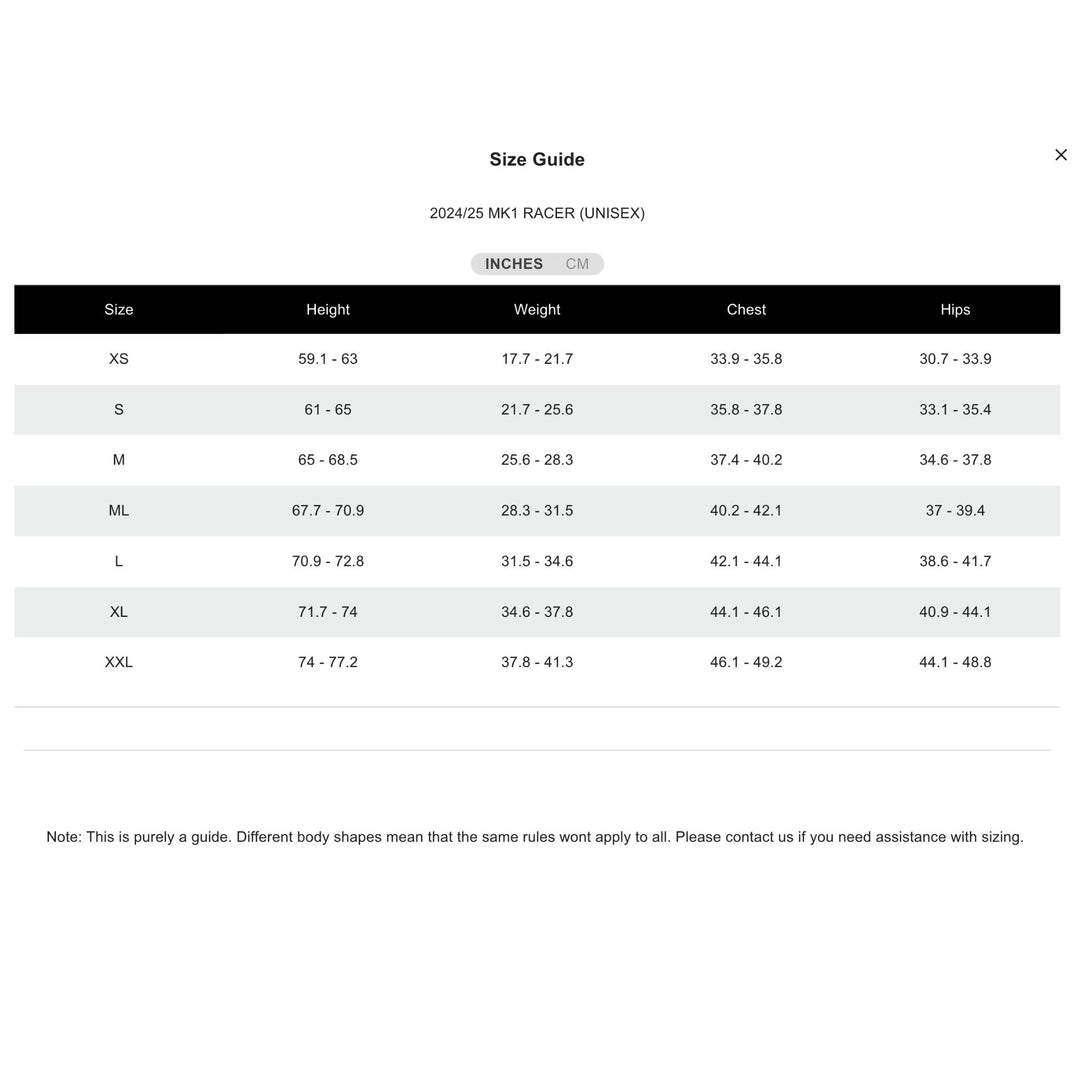 Size Guide

×

2024/25 MK1 RACER (UNISEX)

INCHES CM

| Size | Height | Weight | Chest | Hips |
|---|---|---|---|---|
| XS | 59.1 - 63 | 17.7 - 21.7 | 33.9 - 35.8 | 30.7 - 33.9 |
| S | 61 - 65 | 21.7 - 25.6 | 35.8 - 37.8 | 33.1 - 35.4 |
| M | 65 - 68.5 | 25.6 - 28.3 | 37.4 - 40.2 | 34.6 - 37.8 |
| ML | 67.7 - 70.9 | 28.3 - 31.5 | 40.2 - 42.1 | 37 - 39.4 |
| L | 70.9 - 72.8 | 31.5 - 34.6 | 42.1 - 44.1 | 38.6 - 41.7 |
| XL | 71.7 - 74 | 34.6 - 37.8 | 44.1 - 46.1 | 40.9 - 44.1 |
| XXL | 74 - 77.2 | 37.8 - 41.3 | 46.1 - 49.2 | 44.1 - 48.8 |

Note: This is purely a guide. Different body shapes mean that the same rules wont apply to all. Please contact us if you need assistance with sizing.